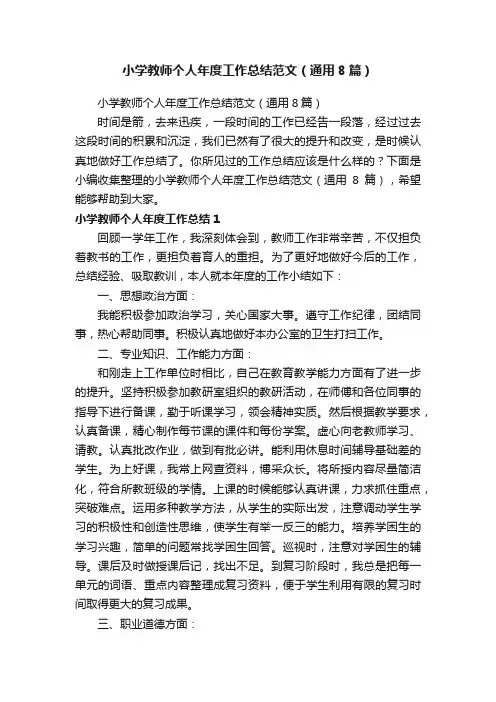 小学教师个人年度工作总结范文（通用8篇）

小学教师个人年度工作总结范文（通用8篇）

时间是箭，去来迅疾，一段时间的工作已经告一段落，经过过去这段时间的积累和沉淀，我们已然有了很大的提升和改变，是时候认真地做好工作总结了。你所见过的工作总结应该是什么样的？下面是小编收集整理的小学教师个人年度工作总结范文（通用8篇），希望能够帮助到大家。

小学教师个人年度工作总结1

回顾一学年工作，我深刻体会到，教师工作非常辛苦，不仅担负着教书的工作，更担负着育人的重担。为了更好地做好今后的工作，总结经验、吸取教训，本人就本年度的工作小结如下：

一、思想政治方面：

我能积极参加政治学习，关心国家大事。遵守工作纪律，团结同事，热心帮助同事。积极认真地做好本办公室的卫生打扫工作。

二、专业知识、工作能力方面：

和刚走上工作单位时相比，自己在教育教学能力方面有了进一步的提升。坚持积极参加教研室组织的教研活动，在师傅和各位同事的指导下进行备课，勤于听课学习，领会精神实质。然后根据教学要求，认真备课，精心制作每节课的课件和每份学案。虚心向老教师学习、请教。认真批改作业，做到有批必讲。能利用休息时间辅导基础差的学生。为上好课，我常上网查资料，博采众长。将所授内容尽量简洁化，符合所教班级的学情。上课的时候能够认真讲课，力求抓住重点，突破难点。运用多种教学方法，从学生的实际出发，注意调动学生学习的积极性和创造性思维，使学生有举一反三的能力。培养学困生的学习兴趣，简单的问题常找学困生回答。巡视时，注意对学困生的辅导。课后及时做授课后记，找出不足。到复习阶段时，我总是把每一单元的词语、重点内容整理成复习资料，便于学生利用有限的复习时间取得更大的复习成果。

三、职业道德方面：